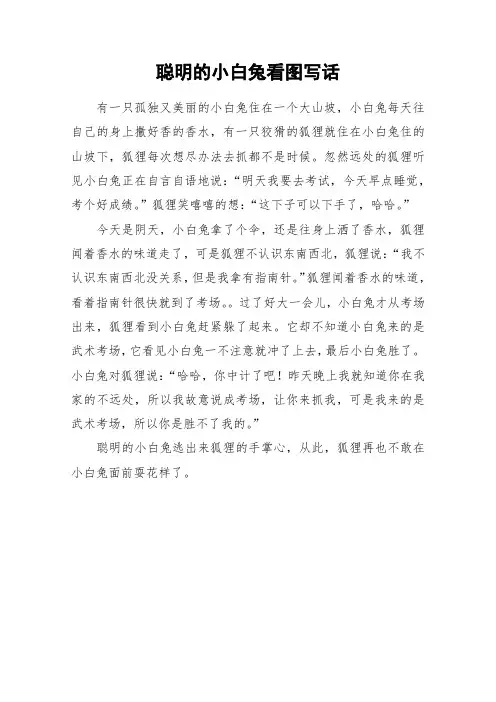 聪明的小白兔看图写话

有一只孤独又美丽的小白兔住在一个大山坡，小白兔每天往自己的身上撒好香的香水，有一只狡猾的狐狸就住在小白兔住的山坡下，狐狸每次想尽办法去抓都不是时候。忽然远处的狐狸听见小白兔正在自言自语地说：“明天我要去考试，今天早点睡觉，考个好成绩。”狐狸笑嘻嘻的想：“这下子可以下手了，哈哈。”

今天是阴天，小白兔拿了个伞，还是往身上洒了香水，狐狸闻着香水的味道走了，可是狐狸不认识东南西北，狐狸说：“我不认识东南西北没关系，但是我拿有指南针。”狐狸闻着香水的味道，看着指南针很快就到了考场。。过了好大一会儿，小白兔才从考场出来，狐狸看到小白兔赶紧躲了起来。它却不知道小白兔来的是武术考场，它看见小白兔一不注意就冲了上去，最后小白兔胜了。小白兔对狐狸说：“哈哈，你中计了吧！昨天晚上我就知道你在我家的不远处，所以我故意说成考场，让你来抓我，可是我来的是武术考场，所以你是胜不了我的。”

聪明的小白兔逃出来狐狸的手掌心，从此，狐狸再也不敢在小白兔面前耍花样了。